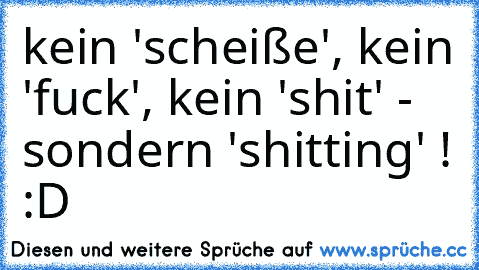 kein 'scheiße', kein 'fuck', kein 'shit' - sondern 'shitting' ! :D

Diesen und weitere Sprüche auf www.sprüche.cc